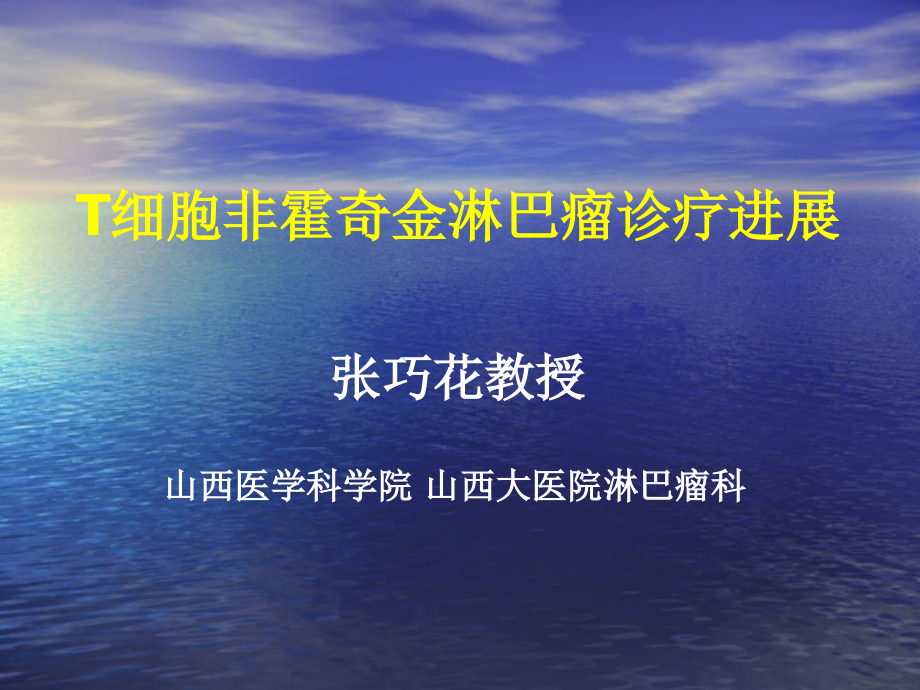 T细胞非霍奇金淋巴瘤诊疗进展

张巧花教授

山西医学科学院 山西大医院淋巴瘤科